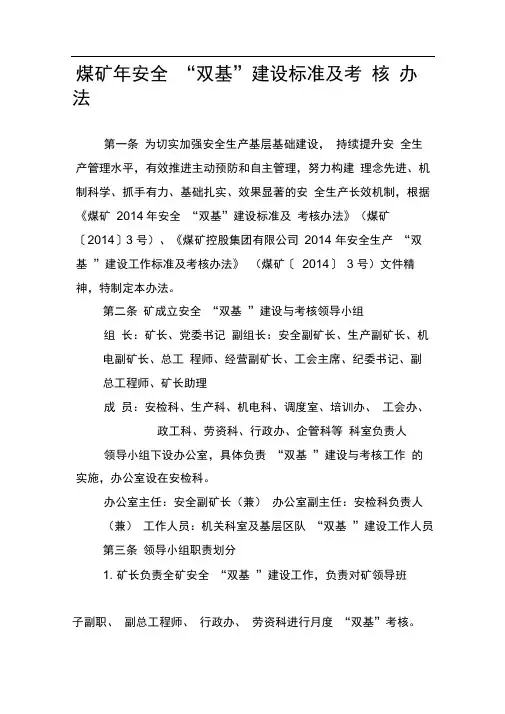 煤矿年安全 “双基”建设标准及考 核 办法

第一条 为切实加强安全生产基层基础建设， 持续提升安 全生产管理水平，有效推进主动预防和自主管理，努力构建 理念先进、机制科学、抓手有力、基础扎实、效果显著的安 全生产长效机制，根据《煤矿 2014 年安全 “双基”建设标准及 考核办法》（煤矿〔2014〕3 号）、《煤矿控股集团有限公司 2014 年安全生产 “双基 ”建设工作标准及考核办法》 （煤矿〔 2014〕 3 号）文件精神，特制定本办法。

第二条 矿成立安全 “双基 ”建设与考核领导小组

组 长：矿长、党委书记 副组长：安全副矿长、生产副矿长、机电副矿长、总工 程师、经营副矿长、工会主席、纪委书记、副总工程师、矿长助理

成 员：安检科、生产科、机电科、调度室、培训办、 工会办、政工科、劳资科、行政办、企管科等 科室负责人

领导小组下设办公室，具体负责 “双基 ”建设与考核工作 的实施，办公室设在安检科。

办公室主任：安全副矿长（兼） 办公室副主任：安检科负责人（兼） 工作人员：机关科室及基层区队 “双基 ”建设工作人员

第三条 领导小组职责划分

1. 矿长负责全矿安全 “双基 ”建设工作，负责对矿领导班

子副职、 副总工程师、 行政办、 劳资科进行月度 “双基”考核。